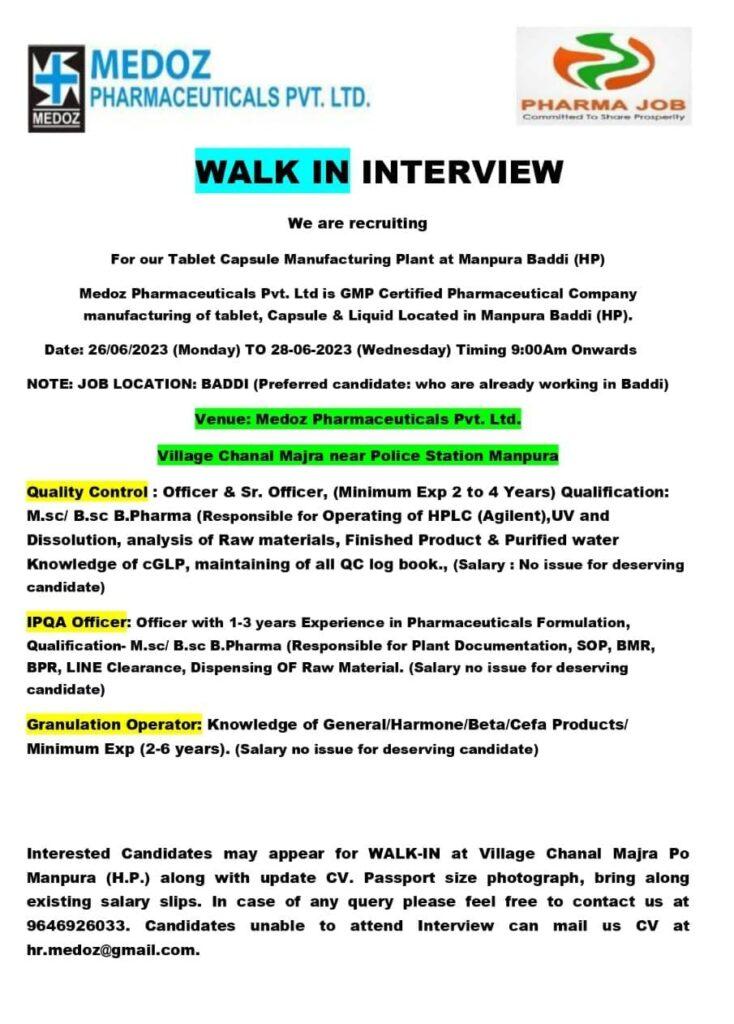 MEDOZ
MEDOZ
PHARMACEUTICALS PVT. LTD.

PHARMA JOB
Committed To Share Prosperity

WALK IN INTERVIEW

We are recruiting

For our Tablet Capsule Manufacturing Plant at Manpura Baddi (HP)

Medoz Pharmaceuticals Pvt. Ltd is GMP Certified Pharmaceutical Company manufacturing of tablet, Capsule & Liquid Located in Manpura Baddi (HP).

Date: 26/06/2023 (Monday) TO 28-06-2023 (Wednesday) Timing 9:00Am Onwards

NOTE: JOB LOCATION: BADDI (Preferred candidate: who are already working in Baddi)

Venue: Medoz Pharmaceuticals Pvt. Ltd.

Village Chanal Majra near Police Station Manpura

Quality Control : Officer & Sr. Officer, (Minimum Exp 2 to 4 Years) Qualification: M.sc/ B.sc B.Pharma (Responsible for Operating of HPLC (Agilent),UV and Dissolution, analysis of Raw materials, Finished Product & Purified water Knowledge of cGLP, maintaining of all QC log book., (Salary : No issue for deserving candidate)

IPQA Officer: Officer with 1-3 years Experience in Pharmaceuticals Formulation, Qualification- M.sc/ B.sc B.Pharma (Responsible for Plant Documentation, SOP, BMR, BPR, LINE Clearance, Dispensing OF Raw Material. (Salary no issue for deserving candidate)

Granulation Operator: Knowledge of General/Harmone/Beta/Cefa Products/ Minimum Exp (2-6 years). (Salary no issue for deserving candidate)

Interested Candidates may appear for WALK-IN at Village Chanal Majra Po Manpura (H.P.) along with update CV. Passport size photograph, bring along existing salary slips. In case of any query please feel free to contact us at 9646926033. Candidates unable to attend Interview can mail us CV at hr.medoz@gmail.com.